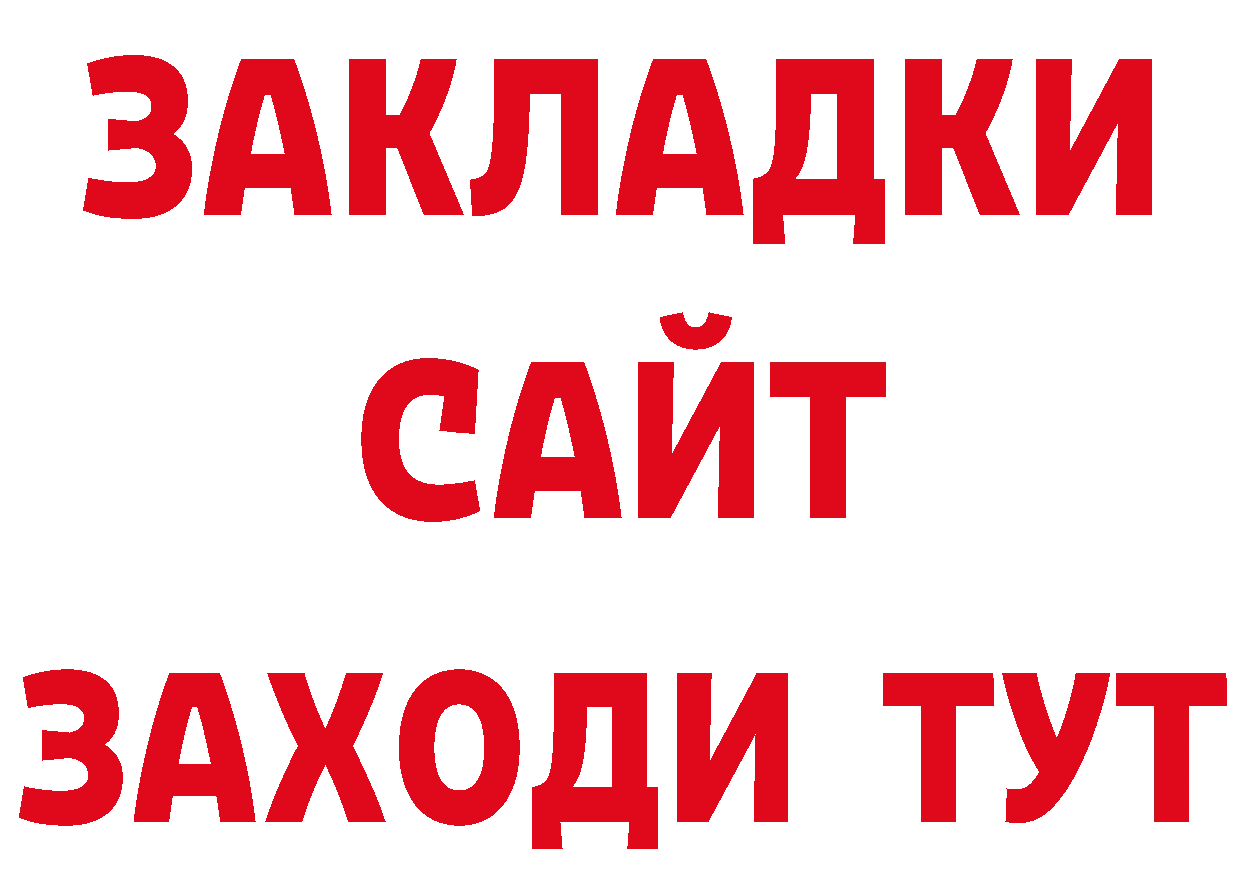 ЗАКЛАДКИ
САЙТ
ЗАХОДИ ТУТ